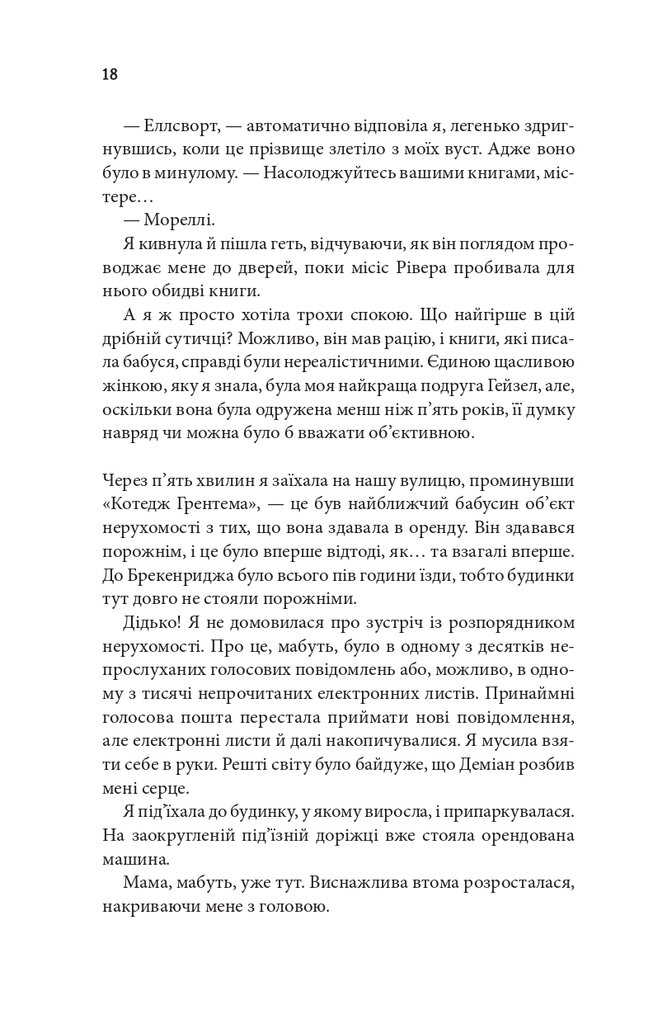 18

— Еллсворт, — автоматично відповіла я, легенько здригнувшись, коли це прізвище злетіло з моїх вуст. Адже воно було в минулому. — Насолоджуйтесь вашими книгами, містере…

— Мореллі.

Я кивнула й пішла геть, відчуваючи, як він поглядом проводжає мене до дверей, поки місіс Рівера пробивала для нього обидві книги.

А я ж просто хотіла трохи спокою. Що найгірше в цій дрібній сутичці? Можливо, він мав рацію, і книги, які писала бабуся, справді були нереалістичними. Єдиною щасливою жінкою, яку я знала, була моя найкраща подруга Гейзел, але, оскільки вона була одружена менш ніж п'ять років, її думку навряд чи можна було б вважати об'єктивною.

Через п'ять хвилин я заїхала на нашу вулицю, проминувши «Котедж Грентема», — це був найближчий бабусин об'єкт нерухомості з тих, що вона здавала в оренду. Він здавався порожнім, і це було вперше відтоді, як… та взагалі вперше. До Брекенриджа було всього пів години їзди, тобто будинки тут довго не стояли порожніми.

Дідько! Я не домовилася про зустріч із розпорядником нерухомості. Про це, мабуть, було в одному з десятків непрослуханих голосових повідомлень або, можливо, в одному з тисячі непрочитаних електронних листів. Принаймні голосова пошта перестала приймати нові повідомлення, але електронні листи й далі накопичувалися. Я мусила взяти себе в руки. Решті світу було байдуже, що Деміан розбив мені серце.

Я під'їхала до будинку, у якому виросла, і припаркувалася. На заокругленій під'їзній доріжці вже стояла орендована машина.

Мама, мабуть, уже тут. Виснажлива втома розросталася, накриваючи мене з головою.